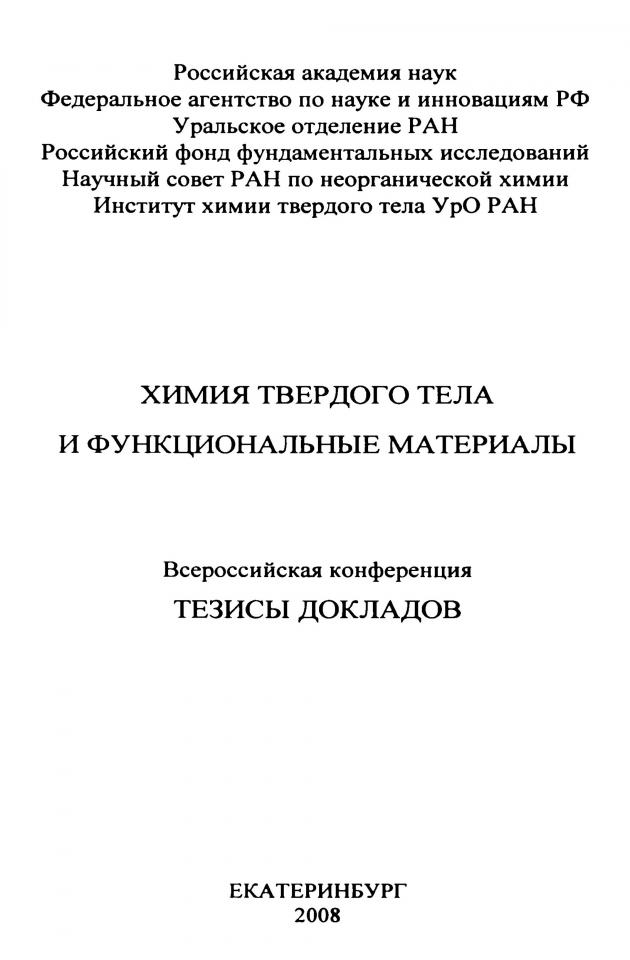 Российская академия наук
Федеральное агентство по науке и инновациям РФ
Уральское отделение РАН
Российский фонд фундаментальных исследований
Научный совет РАН по неорганической химии
Институт химии твердого тела УрО РАН

ХИМИЯ ТВЕРДОГО ТЕЛА
И ФУНКЦИОНАЛЬНЫЕ МАТЕРИАЛЫ

Всероссийская конференция
ТЕЗИСЫ ДОКЛАДОВ

ЕКАТЕРИНБУРГ
2008